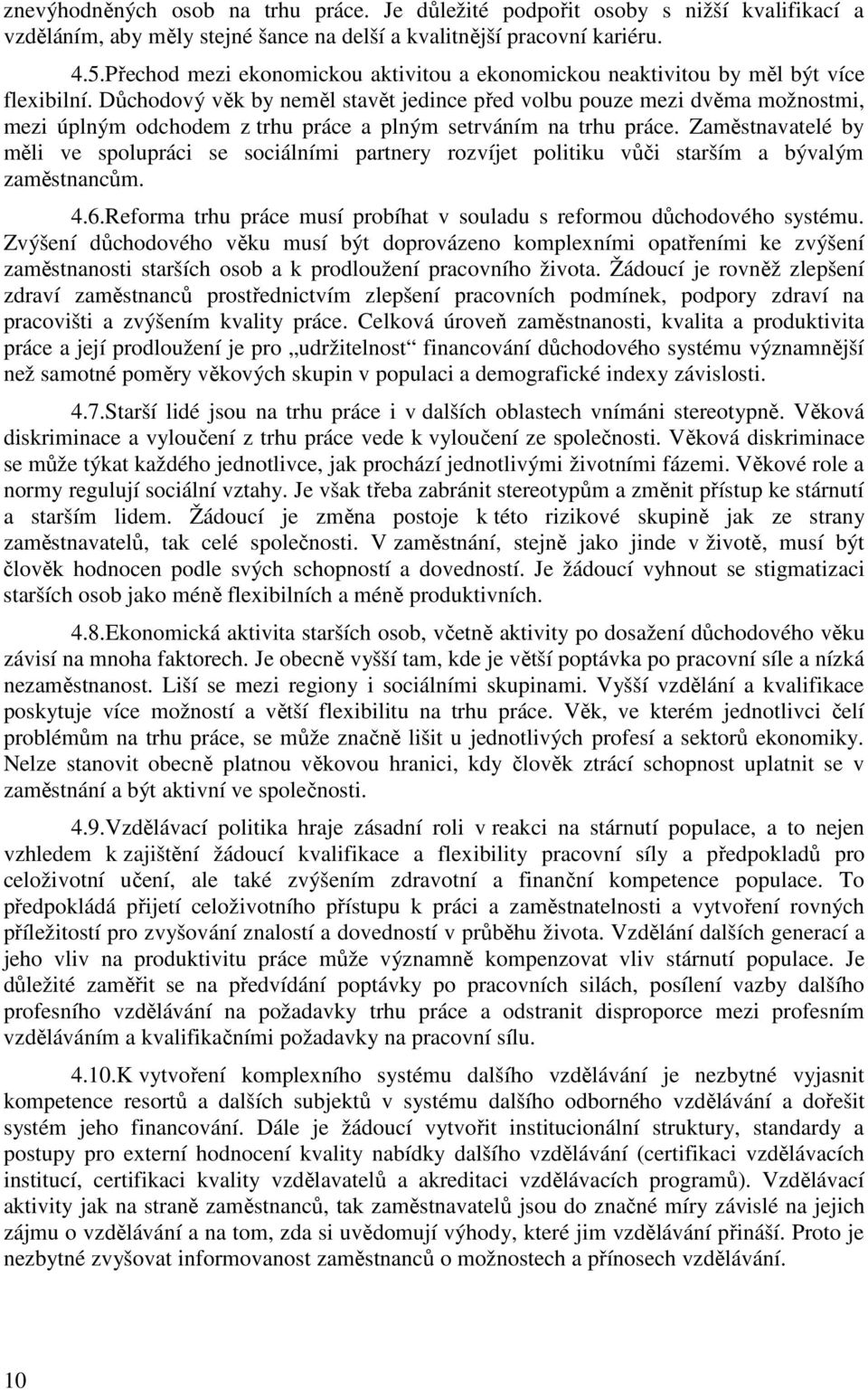 znevýhodněných osob na trhu práce. Je důležité podpořit osoby s nižší kvalifikací a vzděláním, aby měly stejné šance na delší a kvalitnější pracovní kariéru.

4.5.Přechod mezi ekonomickou aktivitou a ekonomickou neaktivitou by měl být více flexibilní. Důchodový věk by neměl stavět jedince před volbu pouze mezi dvěma možnostmi, mezi úplným odchodem z trhu práce a plným setrváním na trhu práce. Zaměstnavatelé by měli ve spolupráci se sociálními partnery rozvíjet politiku vůči starším a bývalým zaměstnancům.

4.6.Reforma trhu práce musí probíhat v souladu s reformou důchodového systému. Zvýšení důchodového věku musí být doprovázeno komplexními opatřeními ke zvýšení zaměstnanosti starších osob a k prodloužení pracovního života. Žádoucí je rovněž zlepšení zdraví zaměstnanců prostřednictvím zlepšení pracovních podmínek, podpory zdraví na pracovišti a zvýšením kvality práce. Celková úroveň zaměstnanosti, kvalita a produktivita práce a její prodloužení je pro „udržitelnost“ financování důchodového systému významnější než samotné poměry věkových skupin v populaci a demografické indexy závislosti.

4.7.Starší lidé jsou na trhu práce i v dalších oblastech vnímáni stereotypně. Věková diskriminace a vyloučení z trhu práce vede k vyloučení ze společnosti. Věková diskriminace se může týkat každého jednotlivce, jak prochází jednotlivými životními fázemi. Věkové role a normy regulují sociální vztahy. Je však třeba zabránit stereotypům a změnit přístup ke stárnutí a starším lidem. Žádoucí je změna postoje k této rizikové skupině jak ze strany zaměstnavatelů, tak celé společnosti. V zaměstnání, stejně jako jinde v životě, musí být člověk hodnocen podle svých schopností a dovedností. Je žádoucí vyhnout se stigmatizaci starších osob jako méně flexibilních a méně produktivních.

4.8.Ekonomická aktivita starších osob, včetně aktivity po dosažení důchodového věku závisí na mnoha faktorech. Je obecně vyšší tam, kde je větší poptávka po pracovní síle a nízká nezaměstnanost. Liší se mezi regiony i sociálními skupinami. Vyšší vzdělání a kvalifikace poskytuje více možností a větší flexibilitu na trhu práce. Věk, ve kterém jednotlivci čelí problémům na trhu práce, se může značně lišit u jednotlivých profesí a sektorů ekonomiky. Nelze stanovit obecně platnou věkovou hranici, kdy člověk ztrácí schopnost uplatnit se v zaměstnání a být aktivní ve společnosti.

4.9.Vzdělávací politika hraje zásadní roli v reakci na stárnutí populace, a to nejen vzhledem k zajištění žádoucí kvalifikace a flexibility pracovní síly a předpokladů pro celoživotní učení, ale také zvýšením zdravotní a finanční kompetence populace. To předpokládá přijetí celoživotního přístupu k práci a zaměstnatelnosti a vytvoření rovných příležitostí pro zvyšování znalostí a dovedností v průběhu života. Vzdělání dalších generací a jeho vliv na produktivitu práce může významně kompenzovat vliv stárnutí populace. Je důležité zaměřit se na předvídání poptávky po pracovních silách, posílení vazby dalšího profesního vzdělávání na požadavky trhu práce a odstranit disproporce mezi profesním vzděláváním a kvalifikačními požadavky na pracovní sílu.

4.10.K vytvoření komplexního systému dalšího vzdělávání je nezbytné vyjasnit kompetence resortů a dalších subjektů v systému dalšího odborného vzdělávání a dořešit systém jeho financování. Dále je žádoucí vytvořit institucionální struktury, standardy a postupy pro externí hodnocení kvality nabídky dalšího vzdělávání (certifikaci vzdělávacích institucí, certifikaci kvality vzdělavatelů a akreditaci vzdělávacích programů). Vzdělávací aktivity jak na straně zaměstnanců, tak zaměstnavatelů jsou do značné míry závislé na jejich zájmu o vzdělávání a na tom, zda si uvědomují výhody, které jim vzdělávání přináší. Proto je nezbytné zvyšovat informovanost zaměstnanců o možnostech a přínosech vzdělávání.

10